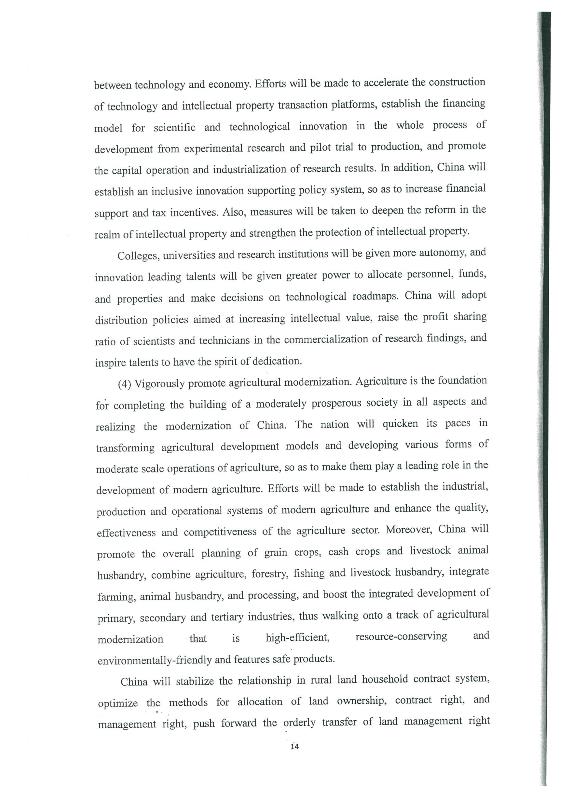 between technology and economy. Efforts will be made to accelerate the construction of technology and intellectual property transaction platforms, establish the financing model for scientific and technological innovation in the whole process of development from experimental research and pilot trial to production, and promote the capital operation and industrialization of research results. In addition, China will establish an inclusive innovation supporting policy system, so as to increase financial support and tax incentives. Also, measures will be taken to deepen the reform in the realm of intellectual property and strengthen the protection of intellectual property.

Colleges, universities and research institutions will be given more autonomy, and innovation leading talents will be given greater power to allocate personnel, funds, and properties and make decisions on technological roadmaps. China will adopt distribution policies aimed at increasing intellectual value, raise the profit sharing ratio of scientists and technicians in the commercialization of research findings, and inspire talents to have the spirit of dedication.

(4) Vigorously promote agricultural modernization. Agriculture is the foundation for completing the building of a moderately prosperous society in all aspects and realizing the modernization of China. The nation will quicken its paces in transforming agricultural development models and developing various forms of moderate scale operations of agriculture, so as to make them play a leading role in the development of modern agriculture. Efforts will be made to establish the industrial, production and operational systems of modern agriculture and enhance the quality, effectiveness and competitiveness of the agriculture sector. Moreover, China will promote the overall planning of grain crops, cash crops and livestock animal husbandry, combine agriculture, forestry, fishing and livestock husbandry, integrate farming, animal husbandry, and processing, and boost the integrated development of primary, secondary and tertiary industries, thus walking onto a track of agricultural modernization that is high-efficient, resource-conserving and environmentally-friendly and features safe products.

China will stabilize the relationship in rural land household contract system, optimize the methods for allocation of land ownership, contract right, and management right, push forward the orderly transfer of land management right

14